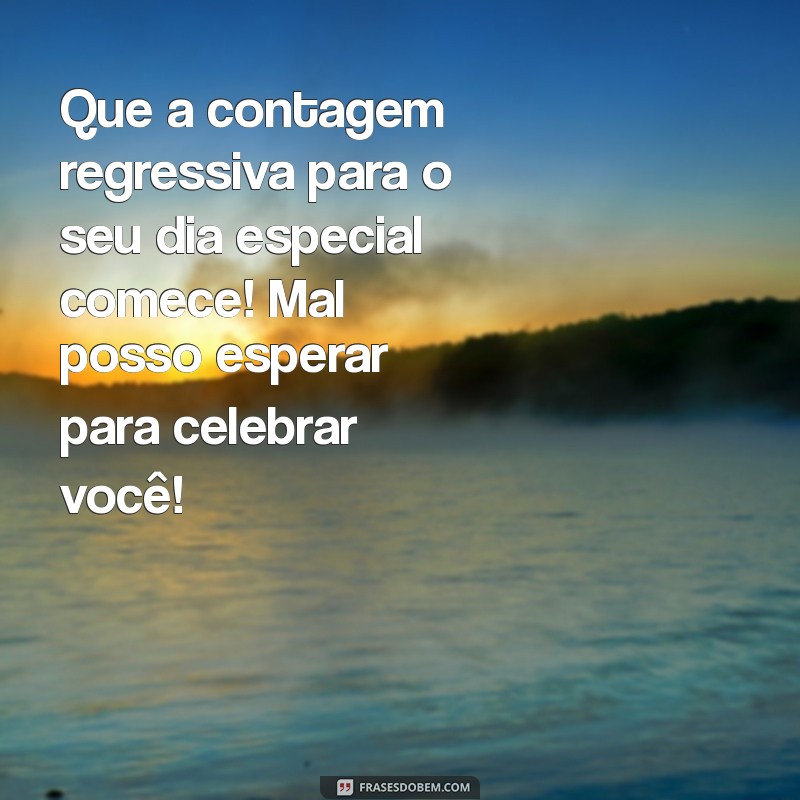 Que a contagem regressiva para o seu dia especial comece! Mal posso esperar para celebrar você!

FRASESDOBEM.COM